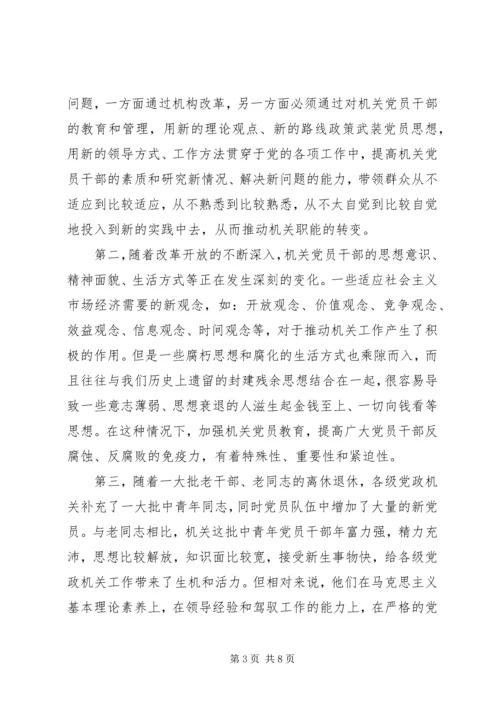 问题，一方面通过机构改革，另一方面必须通过对机关党员干部的教育和管理，用新的理论观点、新的路线政策武装党员思想，用新的领导方式、工作方法贯穿于党的各项工作中，提高机关党员干部的素质和研究新情况、解决新问题的能力，带领群众从不适应到比较适应，从不熟悉到比较熟悉，从不太自觉到比较自觉地投入到新的实践中去，从而推动机关职能的转变。

第二，随着改革开放的不断深入，机关党员干部的思想意识、精神面貌、生活方式等正在发生深刻的变化。一些适应社会主义市场经济需要的新观念，如：开放观念、价值观念、竞争观念、效益观念、信息观念、时间观念等，对于推动机关工作产生了积极的作用。但是一些腐朽思想和腐化的生活方式也乘隙而入，而且往往与我们历史上遗留的封建残余思想结合在一起，很容易导致一些意志薄弱、思想衰退的人滋生起金钱至上、一切向钱看等思想。在这种情况下，加强机关党员教育，提高广大党员干部反腐蚀、反腐败的免疫力，有着特殊性、重要性和紧迫性。

第三，随着一大批老干部、老同志的离休退休，各级党政机关补充了一大批中青年同志，同时党员队伍中增加了大量的新党员。与老同志相比，机关这批中青年党员干部年富力强，精力充沛，思想比较解放，知识面比较宽，接受新生事物快，给各级党政机关工作带来了生机和活力。但相对来说，他们在马克思主义基本理论素养上，在领导经验和驾驭工作的能力上，在严格的党

第 3 页 共 8 页